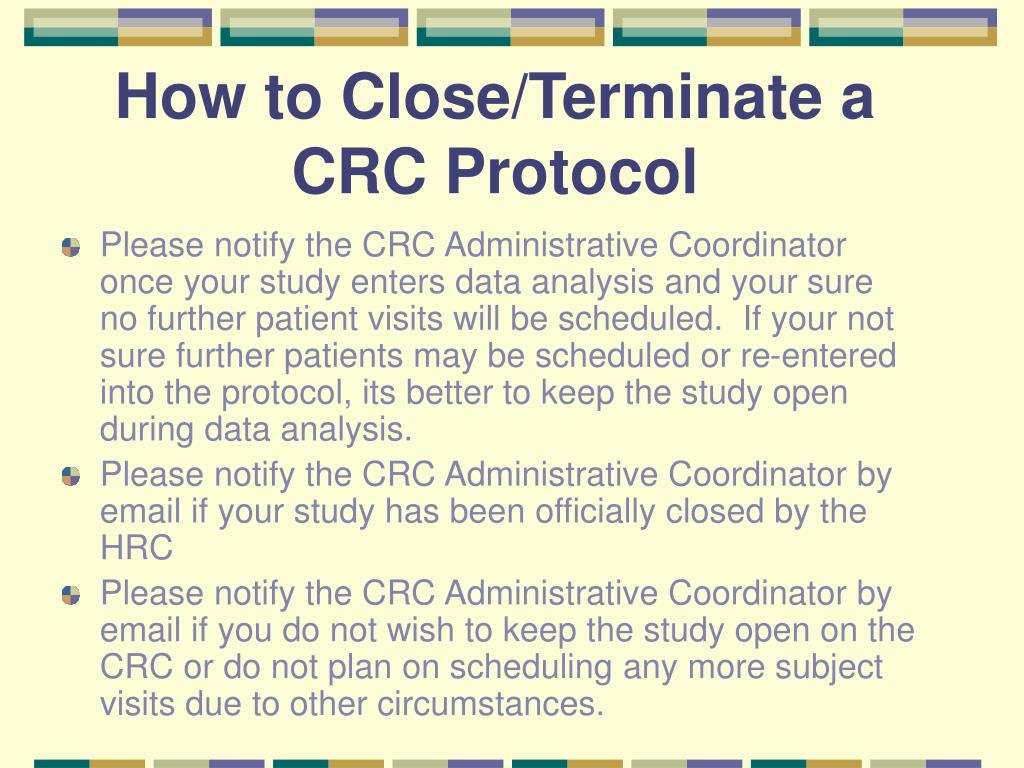 How to Close/Terminate a CRC Protocol

Please notify the CRC Administrative Coordinator once your study enters data analysis and your sure no further patient visits will be scheduled.  If your not sure further patients may be scheduled or re-entered into the protocol, its better to keep the study open during data analysis.

Please notify the CRC Administrative Coordinator by email if your study has been officially closed by the HRC

Please notify the CRC Administrative Coordinator by email if you do not wish to keep the study open on the CRC or do not plan on scheduling any more subject visits due to other circumstances.